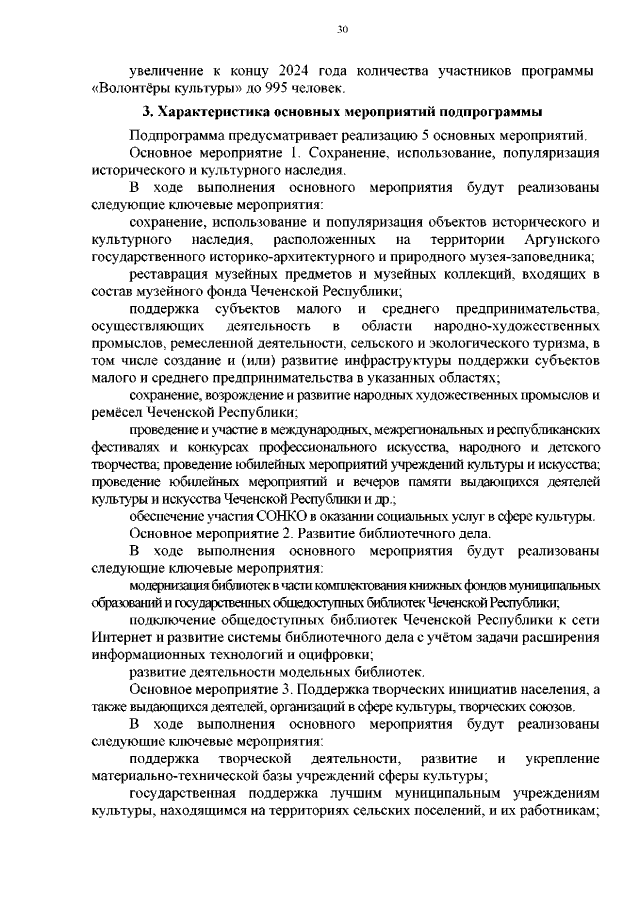 30

увеличение к концу 2024 года количества участников программы «Волонтёры культуры» до 995 человек.

3. Характеристика основных мероприятий подпрограммы

Подпрограмма предусматривает реализацию 5 основных мероприятий.

Основное мероприятие 1. Сохранение, использование, популяризация исторического и культурного наследия.

В ходе выполнения основного мероприятия будут реализованы следующие ключевые мероприятия:

сохранение, использование и популяризация объектов исторического и культурного наследия, расположенных на территории Аргунского государственного историко-архитектурного и природного музея-заповедника;

реставрация музейных предметов и музейных коллекций, входящих в состав музейного фонда Чеченской Республики;

поддержка субъектов малого и среднего предпринимательства, осуществляющих деятельность в области народно-художественных промыслов, ремесленной деятельности, сельского и экологического туризма, в том числе создание и (или) развитие инфраструктуры поддержки субъектов малого и среднего предпринимательства в указанных областях;

сохранение, возрождение и развитие народных художественных промыслов и ремёсел Чеченской Республики;

проведение и участие в международных, межрегиональных и республиканских фестивалях и конкурсах профессионального искусства, народного и детского творчества; проведение юбилейных мероприятий учреждений культуры и искусства; проведение юбилейных мероприятий и вечеров памяти выдающихся деятелей культуры и искусства Чеченской Республики и др.;

обеспечение участия СОНКО в оказании социальных услуг в сфере культуры.

Основное мероприятие 2. Развитие библиотечного дела.

В ходе выполнения основного мероприятия будут реализованы следующие ключевые мероприятия:

модернизация библиотек в части комплектования книжных фондов муниципальных образований и государственных общедоступных библиотек Чеченской Республики;

подключение общедоступных библиотек Чеченской Республики к сети Интернет и развитие системы библиотечного дела с учётом задачи расширения информационных технологий и оцифровки;

развитие деятельности модельных библиотек.

Основное мероприятие 3. Поддержка творческих инициатив населения, а также выдающихся деятелей, организаций в сфере культуры, творческих союзов.

В ходе выполнения основного мероприятия будут реализованы следующие ключевые мероприятия:

поддержка творческой деятельности, развитие и укрепление материально-технической базы учреждений сферы культуры;

государственная поддержка лучшим муниципальным учреждениям культуры, находящимся на территориях сельских поселений, и их работникам;